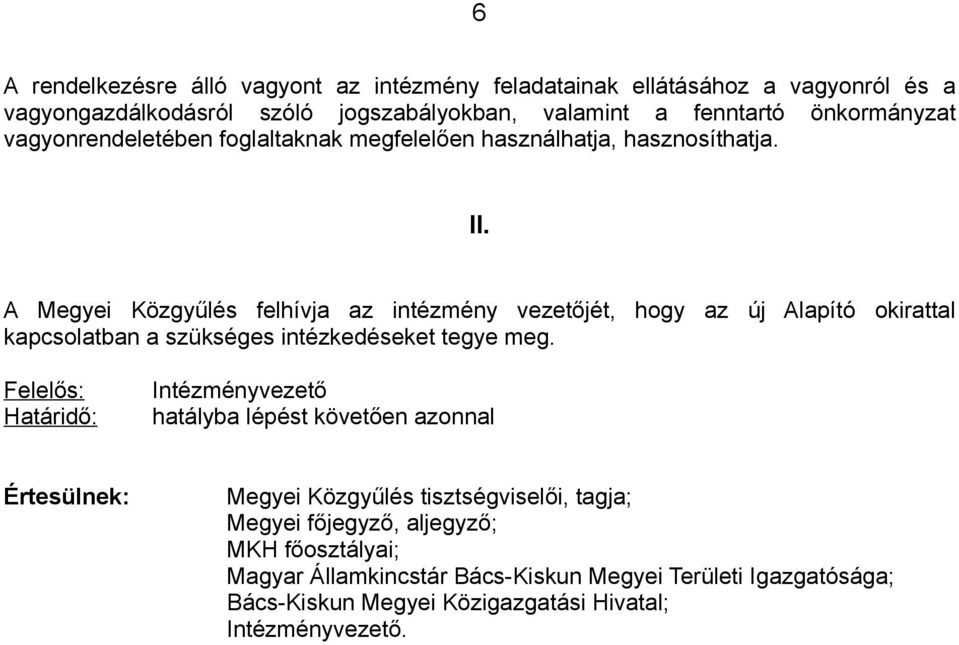 6

A rendelkezésre álló vagyont az intézmény feladatainak ellátásához a vagyonról és a vagyongazdálkodásról szóló jogszabályokban, valamint a fenntartó önkormányzat vagyonrendeletében foglaltaknak megfelelően használhatja, hasznosíthatja.

II.

A Megyei Közgyűlés felhívja az intézmény vezetőjét, hogy az új Alapító okirattal kapcsolatban a szükséges intézkedéseket tegye meg.

Felelős: Intézményvezető
Határidő: hatályba lépést követően azonnal

Értesülnek: Megyei Közgyűlés tisztségviselői, tagja;
Megyei főjegyző, aljegyző;
MKH főosztályai;
Magyar Államkincstár Bács-Kiskun Megyei Területi Igazgatósága;
Bács-Kiskun Megyei Közigazgatási Hivatal;
Intézményvezető.